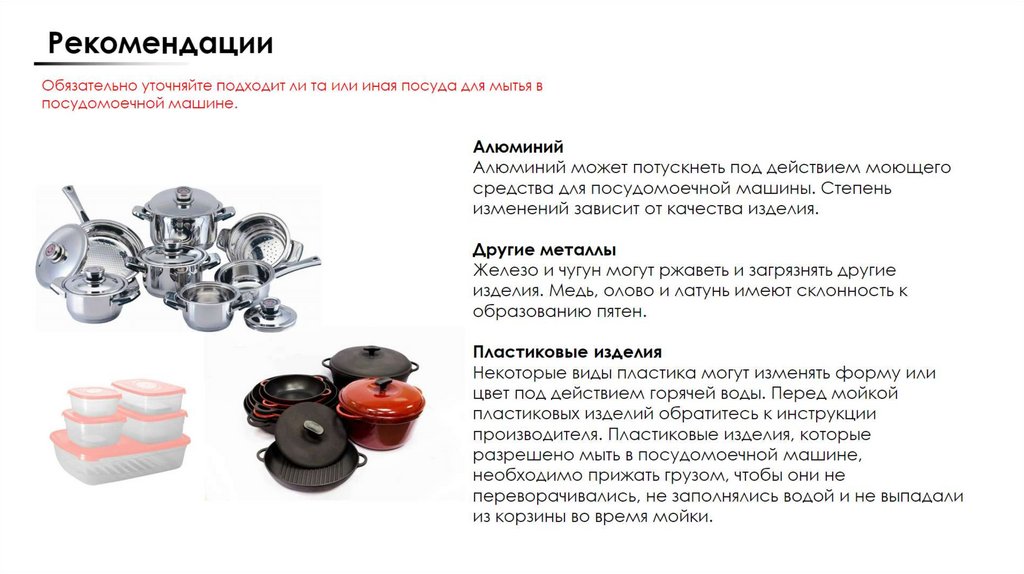 Рекомендации

Обязательно уточняйте подходит ли та или иная посуда для мытья в посудомоечной машине.

Алюминий
Алюминий может потускнеть под действием моющего средства для посудомоечной машины. Степень изменений зависит от качества изделия.

Другие металлы
Железо и чугун могут ржаветь и загрязнять другие изделия. Медь, олово и латунь имеют склонность к образованию пятен.

Пластиковые изделия
Некоторые виды пластика могут изменять форму или цвет под действием горячей воды. Перед мойкой пластиковых изделий обратитесь к инструкции производителя. Пластиковые изделия, которые разрешено мыть в посудомоечной машине, необходимо прижать грузом, чтобы они не переворачивались, не заполнялись водой и не выпадали из корзины во время мойки.